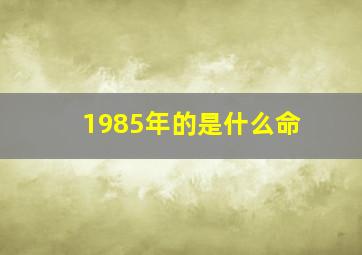 1985年的是什么命